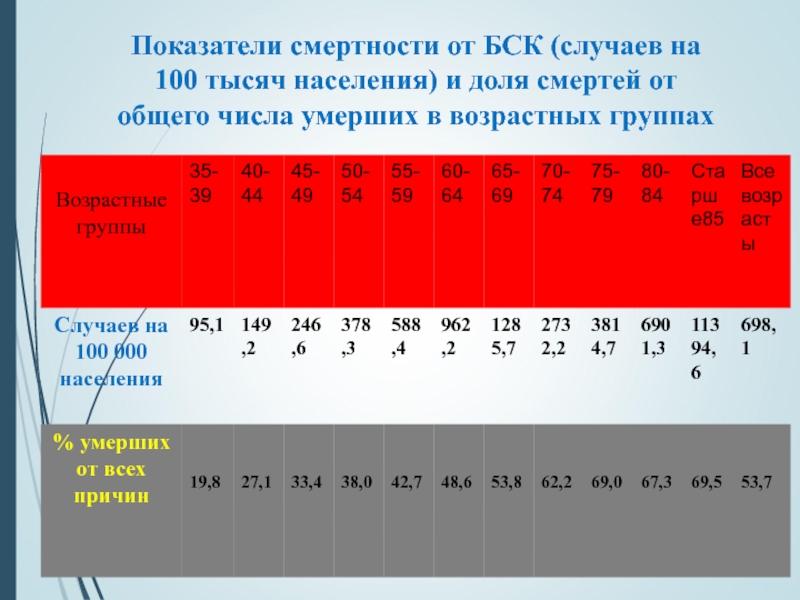 Показатели смертности от БСК (случаев на 100 тысяч населения) и доля смертей от общего числа умерших в возрастных группах

| Возрастные группы | 35-39 | 40-44 | 45-49 | 50-54 | 55-59 | 60-64 | 65-69 | 70-74 | 75-79 | 80-84 | Старше85 | Все возрасты |
|---|---|---|---|---|---|---|---|---|---|---|---|---|
| Случаев на 100 000 населения | 95,1 | 149,2 | 246,6 | 378,3 | 588,4 | 962,2 | 1285,7 | 2732,2 | 3814,7 | 6901,3 | 11394,6 | 698,1 |
| % умерших от всех причин | 19,8 | 27,1 | 33,4 | 38,0 | 42,7 | 48,6 | 53,8 | 62,2 | 69,0 | 67,3 | 69,5 | 53,7 |